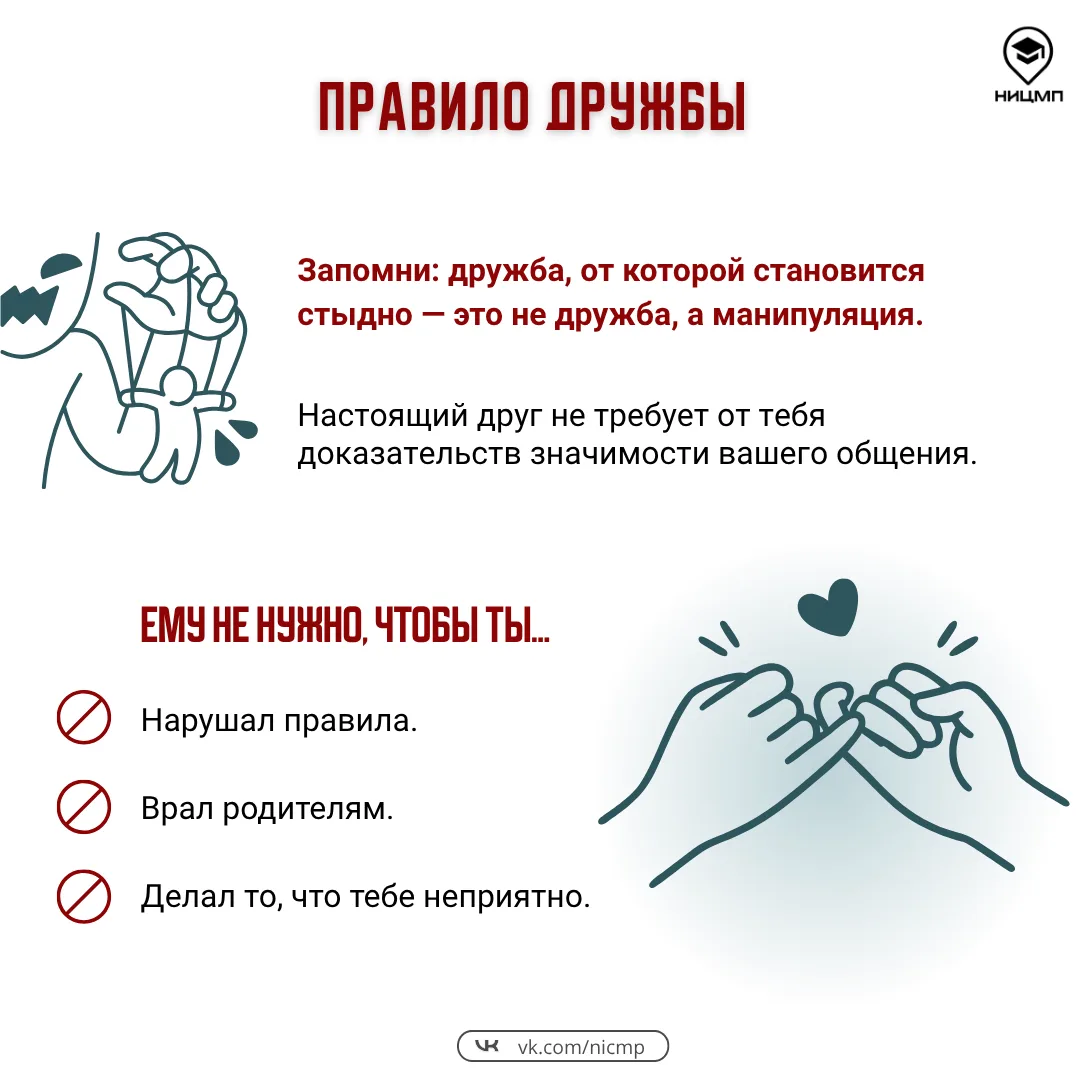 НИЦМП

ПРАВИЛО ДРУЖБЫ

Запомни: дружба, от которой становится стыдно — это не дружба, а манипуляция.

Настоящий друг не требует от тебя доказательств значимости вашего общения.

ЕМУ НЕ НУЖНО, ЧТОБЫ ТЫ...

Нарушал правила.

Врал родителям.

Делал то, что тебе неприятно.

vk.com/nicmp